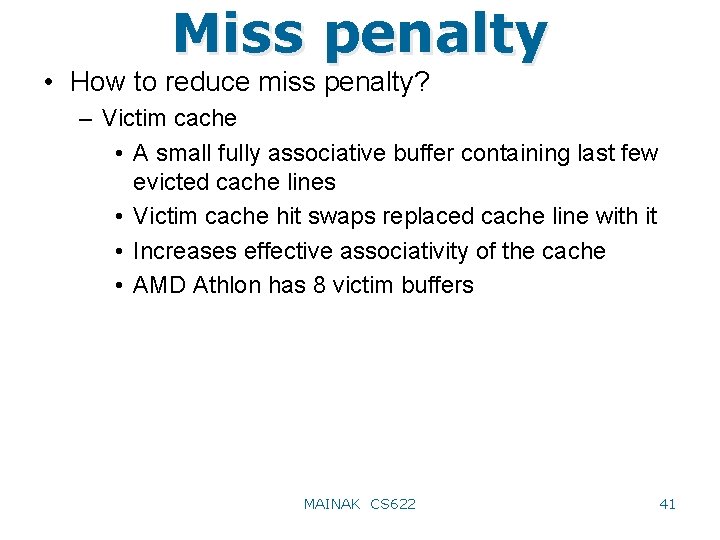 Miss penalty

• How to reduce miss penalty?
– Victim cache
• A small fully associative buffer containing last few evicted cache lines
• Victim cache hit swaps replaced cache line with it
• Increases effective associativity of the cache
• AMD Athlon has 8 victim buffers

MAINAK CS622

41